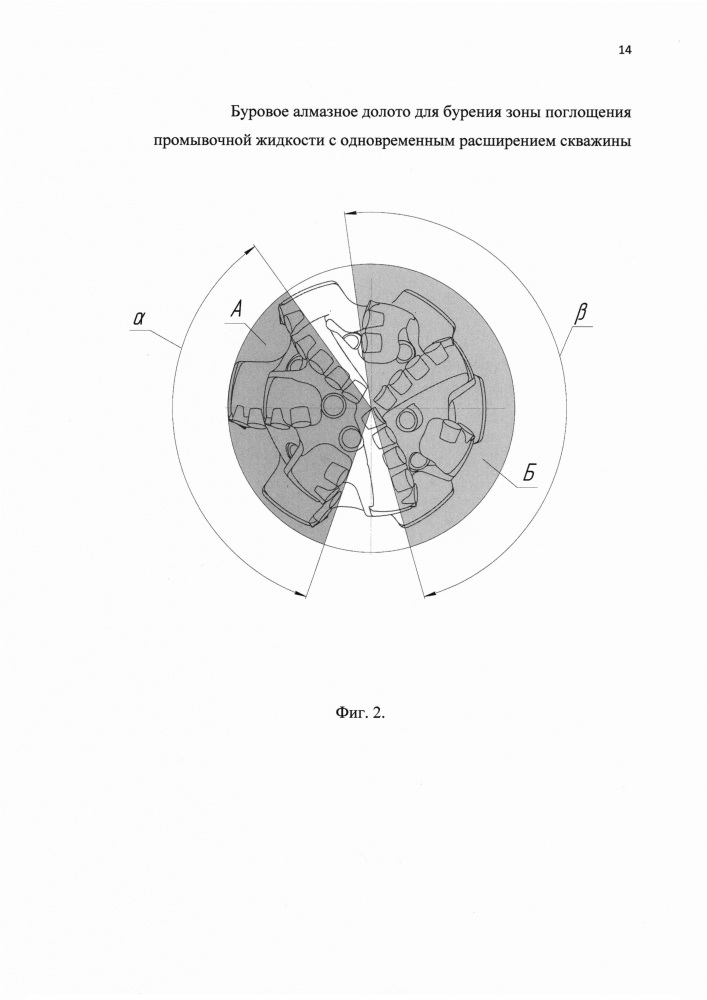 14

Буровое алмазное долото для бурения зоны поглощения промывочной жидкости с одновременным расширением скважины

$\alpha$

А

$\beta$

Б

Фиг. 2.